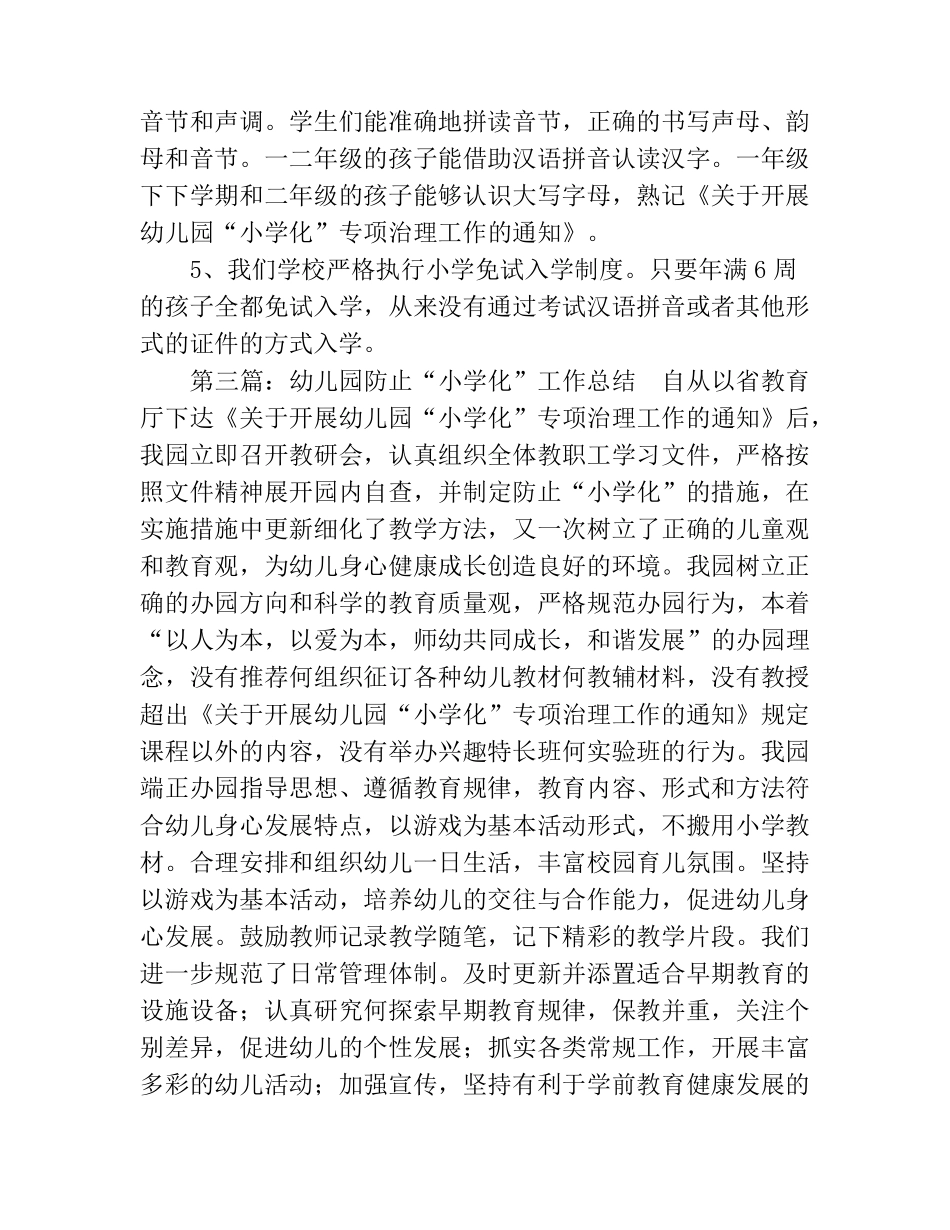 音节和声调。学生们能准确地拼读音节，正确的书写声母、韵母和音节。一二年级的孩子能借助汉语拼音认读汉字。一年级下下学期和二年级的孩子能够认识大写字母，熟记《关于开展幼儿园“小学化”专项治理工作的通知》。

5、我们学校严格执行小学免试入学制度。只要年满 6 周的孩子全都免试入学，从来没有通过考试汉语拼音或者其他形式的证件的方式入学。

第三篇：幼儿园防止“小学化”工作总结　自从以省教育厅下达《关于开展幼儿园“小学化”专项治理工作的通知》后，我园立即召开教研会，认真组织全体教职工学习文件，严格按照文件精神展开园内自查，并制定防止“小学化”的措施，在实施措施中更新细化了教学方法，又一次树立了正确的儿童观和教育观，为幼儿身心健康成长创造良好的环境。我园树立正确的办园方向和科学的教育质量观，严格规范办园行为，本着“以人为本，以爱为本，师幼共同成长，和谐发展”的办园理念，没有推荐何组织征订各种幼儿教材何教辅材料，没有教授超出《关于开展幼儿园“小学化”专项治理工作的通知》规定课程以外的内容，没有举办兴趣特长班何实验班的行为。我园端正办园指导思想、遵循教育规律，教育内容、形式和方法符合幼儿身心发展特点，以游戏为基本活动形式，不搬用小学教材。合理安排和组织幼儿一日生活，丰富校园育儿氛围。坚持以游戏为基本活动，培养幼儿的交往与合作能力，促进幼儿身心发展。鼓励教师记录教学随笔，记下精彩的教学片段。我们进一步规范了日常管理体制。及时更新并添置适合早期教育的设施设备；认真研究何探索早期教育规律，保教并重，关注个别差异，促进幼儿的个性发展；抓实各类常规工作，开展丰富多彩的幼儿活动；加强宣传，坚持有利于学前教育健康发展的